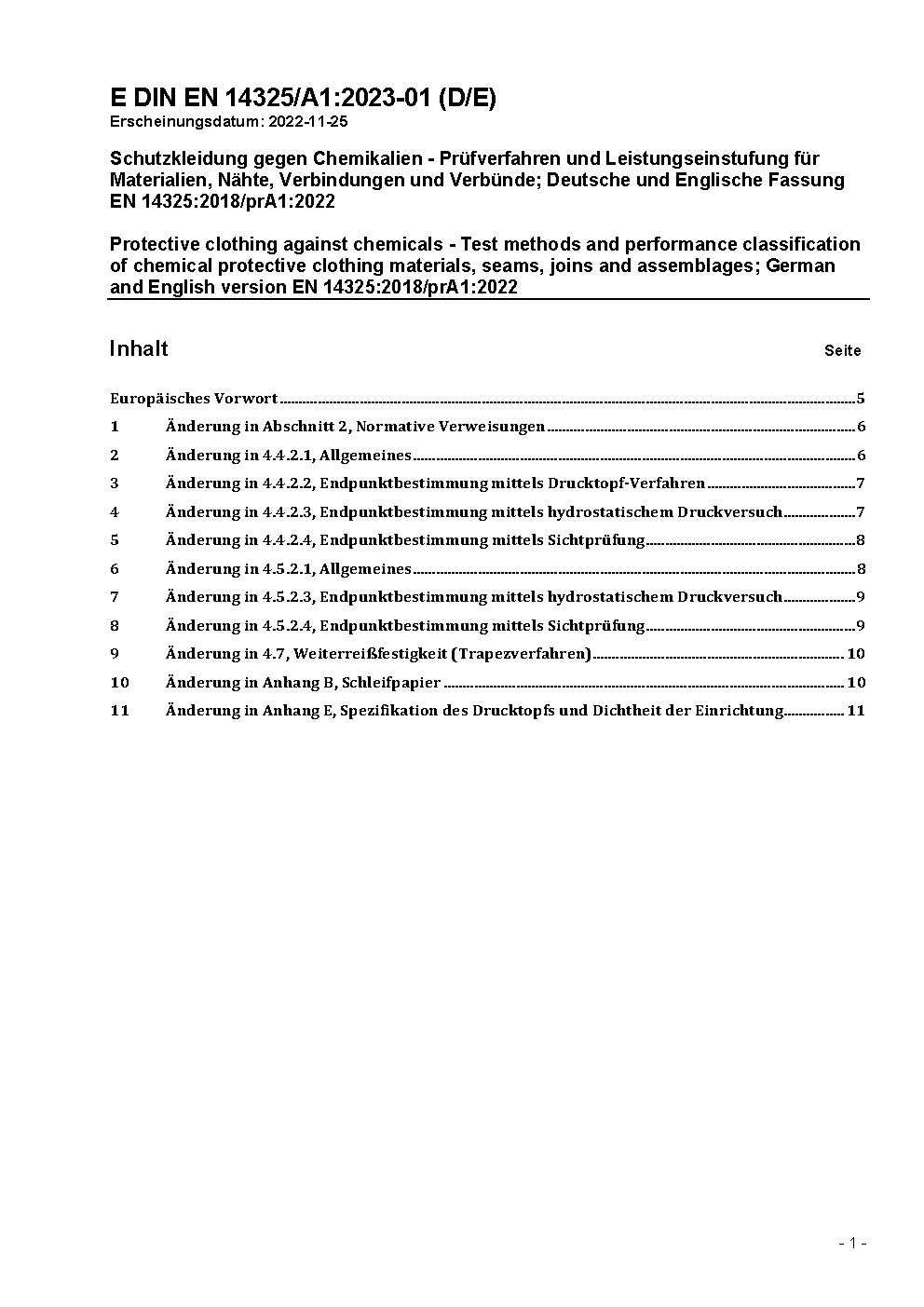 E DIN EN 14325/A1:2023-01 (D/E)
Erscheinungsdatum: 2022-11-25

Schutzkleidung gegen Chemikalien - Prüfverfahren und Leistungseinstufung für Materialien, Nähte, Verbindungen und Verbünde; Deutsche und Englische Fassung EN 14325:2018/prA1:2022

Protective clothing against chemicals - Test methods and performance classification of chemical protective clothing materials, seams, joins and assemblages; German and English version EN 14325:2018/prA1:2022

Inhalt Seite

Europäisches Vorwort 5
1 Änderung in Abschnitt 2, Normative Verweisungen 6
2 Änderung in 4.4.2.1, Allgemeines 6
3 Änderung in 4.4.2.2, Endpunktbestimmung mittels Drucktopf-Verfahren 7
4 Änderung in 4.4.2.3, Endpunktbestimmung mittels hydrostatischem Druckversuch 7
5 Änderung in 4.4.2.4, Endpunktbestimmung mittels Sichtprüfung 8
6 Änderung in 4.5.2.1, Allgemeines 8
7 Änderung in 4.5.2.3, Endpunktbestimmung mittels hydrostatischem Druckversuch 9
8 Änderung in 4.5.2.4, Endpunktbestimmung mittels Sichtprüfung 9
9 Änderung in 4.7, Weiterreißfestigkeit (Trapezverfahren) 10
10 Änderung in Anhang B, Schleifpapier 10
11 Änderung in Anhang E, Spezifikation des Drucktopfs und Dichtheit der Einrichtung 11

- 1 -